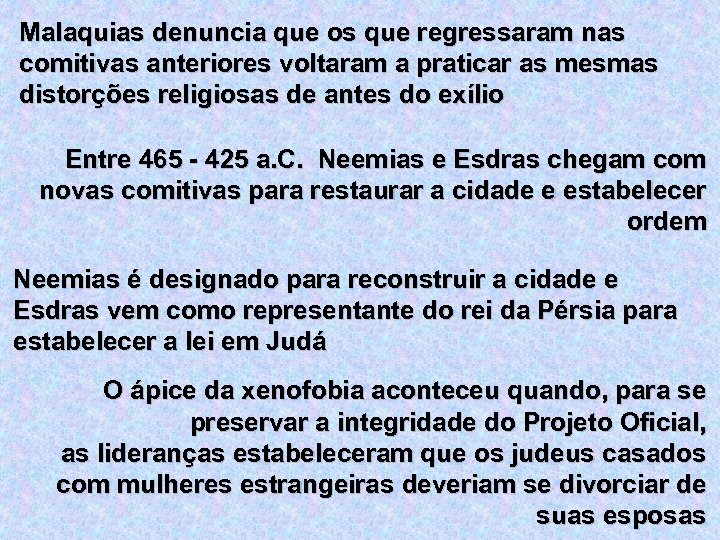 Malaquias denuncia que os que regressaram nas comitivas anteriores voltaram a praticar as mesmas distorções religiosas de antes do exílio

Entre 465 - 425 a.C. Neemias e Esdras chegam com novas comitivas para restaurar a cidade e estabelecer ordem

Neemias é designado para reconstruir a cidade e Esdras vem como representante do rei da Pérsia para estabelecer a lei em Judá

O ápice da xenofobia aconteceu quando, para se preservar a integridade do Projeto Oficial, as lideranças estabeleceram que os judeus casados com mulheres estrangeiras deveriam se divorciar de suas esposas